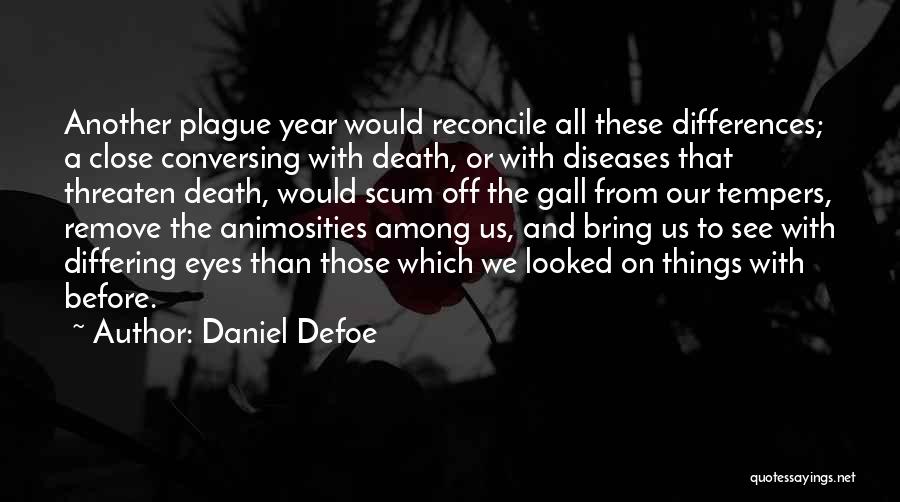 Another plague year would reconcile all these differences; a close conversing with death, or with diseases that threaten death, would scum off the gall from our tempers, remove the animosities among us, and bring us to see with differing eyes than those which we looked on things with before.

~ Author: Daniel Defoe

quotessayings.net